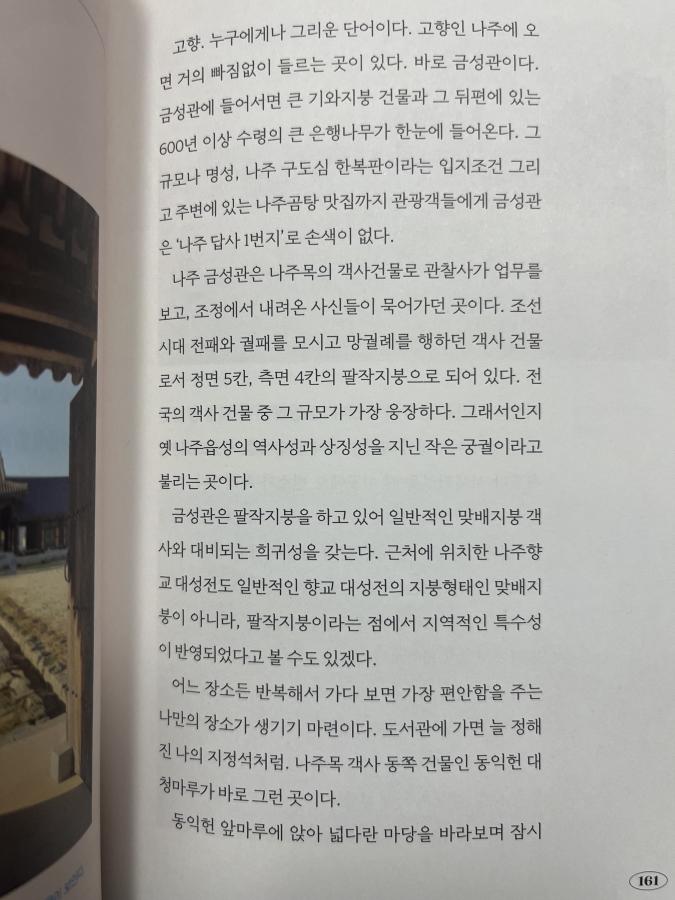 고향. 누구에게나 그리운 단어이다. 고향인 나주에 오면 거의 빠짐없이 들르는 곳이 있다. 바로 금성관이다. 금성관에 들어서면 큰 기와지붕 건물과 그 뒤편에 있는 600년 이상 수령의 큰 은행나무가 한눈에 들어온다. 그 규모나 명성, 나주 구도심 한복판이라는 입지조건 그리고 주변에 있는 나주곰탕 맛집까지 관광객들에게 금성관은 '나주 답사 1번지'로 손색이 없다.

나주 금성관은 나주목의 객사건물로 관찰사가 업무를 보고, 조정에서 내려온 사신들이 묵어가던 곳이다. 조선시대 전패와 궐패를 모시고 망궐례를 행하던 객사 건물로서 정면 5칸, 측면 4칸의 팔작지붕으로 되어 있다. 전국의 객사 건물 중 그 규모가 가장 웅장하다. 그래서인지 옛 나주읍성의 역사성과 상징성을 지닌 작은 궁궐이라고 불리는 곳이다.

금성관은 팔작지붕을 하고 있어 일반적인 맞배지붕 객사와 대비되는 희귀성을 갖는다. 근처에 위치한 나주향교 대성전도 일반적인 향교 대성전의 지붕형태인 맞배지붕이 아니라, 팔작지붕이라는 점에서 지역적인 특수성이 반영되었다고 볼 수도 있겠다.

어느 장소든 반복해서 가다 보면 가장 편안함을 주는 나만의 장소가 생기기 마련이다. 도서관에 가면 늘 정해진 나의 지정석처럼. 나주목 객사 동쪽 건물인 동익헌 대청마루가 바로 그런 곳이다.

동익헌 앞마루에 앉아 넓다란 마당을 바라보며 잠시

161